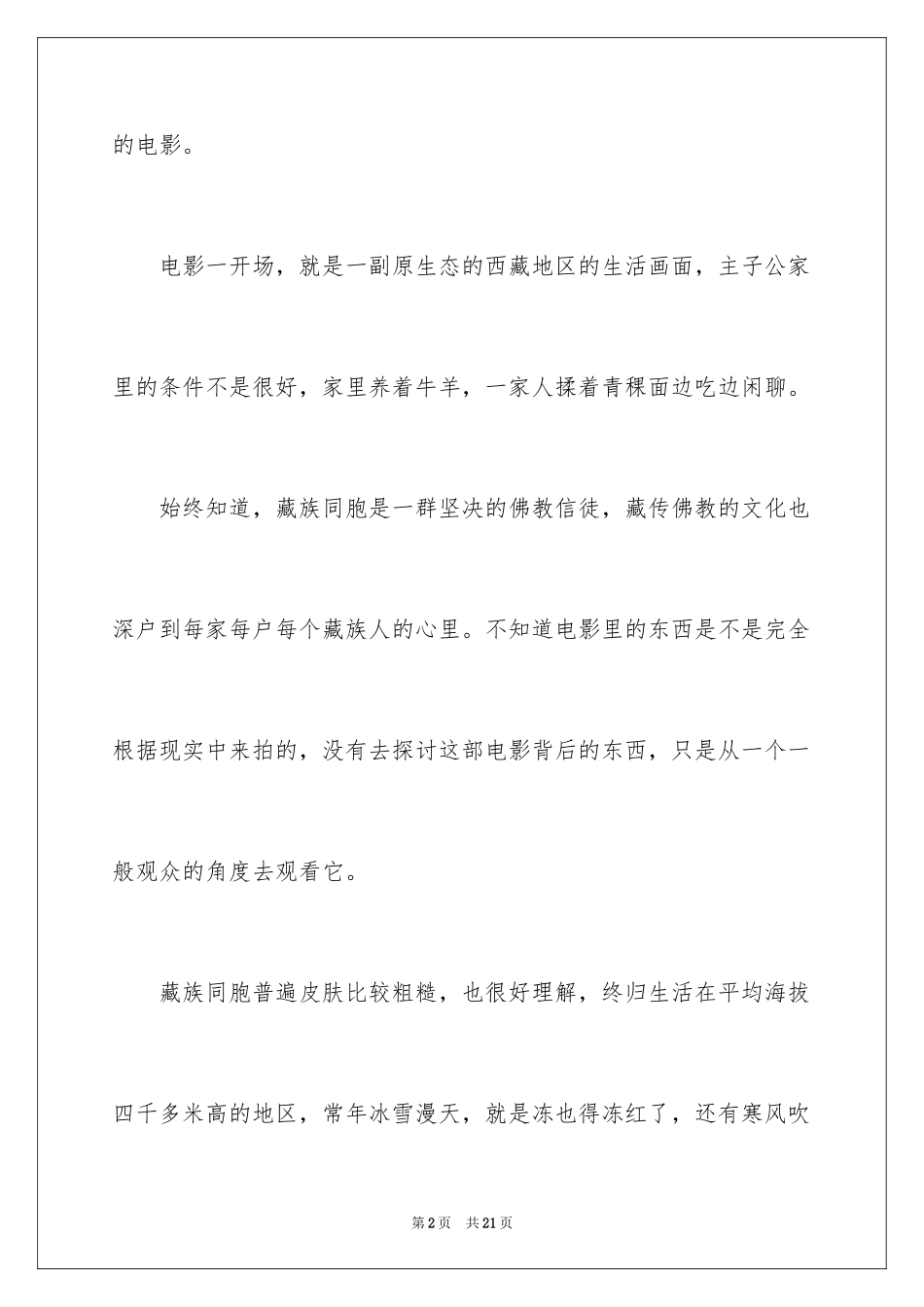 的电影。

电影一开场，就是一副原生态的西藏地区的生活画面，主子公家里的条件不是很好，家里养着牛羊，一家人揉着青稞面边吃边闲聊。

始终知道，藏族同胞是一群坚决的佛教信徒，藏传佛教的文化也深户到每家每户每个藏族人的心里。不知道电影里的东西是不是完全根据现实中来拍的，没有去探讨这部电影背后的东西，只是从一个一般观众的角度去观看它。

藏族同胞普遍皮肤比较粗糙，也很好理解，终归生活在平均海拔四千多米高的地区，常年冰雪漫天，就是冻也得冻红了，还有寒风吹

第2页 共21页